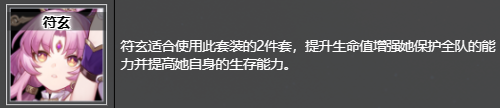 符玄

符玄适合使用此套装的2件套，提升生命值增强她保护全队的能力并提高她自身的生存能力。